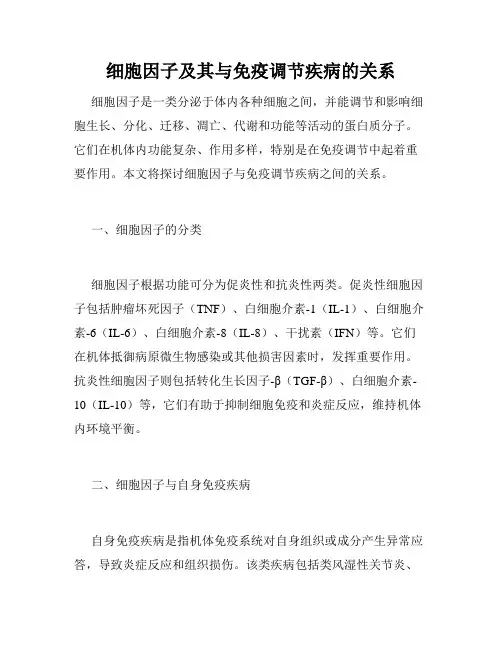 细胞因子及其与免疫调节疾病的关系

细胞因子是一类分泌于体内各种细胞之间，并能调节和影响细胞生长、分化、迁移、凋亡、代谢和功能等活动的蛋白质分子。它们在机体内功能复杂、作用多样，特别是在免疫调节中起着重要作用。本文将探讨细胞因子与免疫调节疾病之间的关系。

一、细胞因子的分类

细胞因子根据功能可分为促炎性和抗炎性两类。促炎性细胞因子包括肿瘤坏死因子（TNF）、白细胞介素-1（IL-1）、白细胞介素-6（IL-6）、白细胞介素-8（IL-8）、干扰素（IFN）等。它们在机体抵御病原微生物感染或其他损害因素时，发挥重要作用。抗炎性细胞因子则包括转化生长因子-β（TGF-β）、白细胞介素-10（IL-10）等，它们有助于抑制细胞免疫和炎症反应，维持机体内环境平衡。

二、细胞因子与自身免疫疾病

自身免疫疾病是指机体免疫系统对自身组织或成分产生异常应答，导致炎症反应和组织损伤。该类疾病包括类风湿性关节炎、